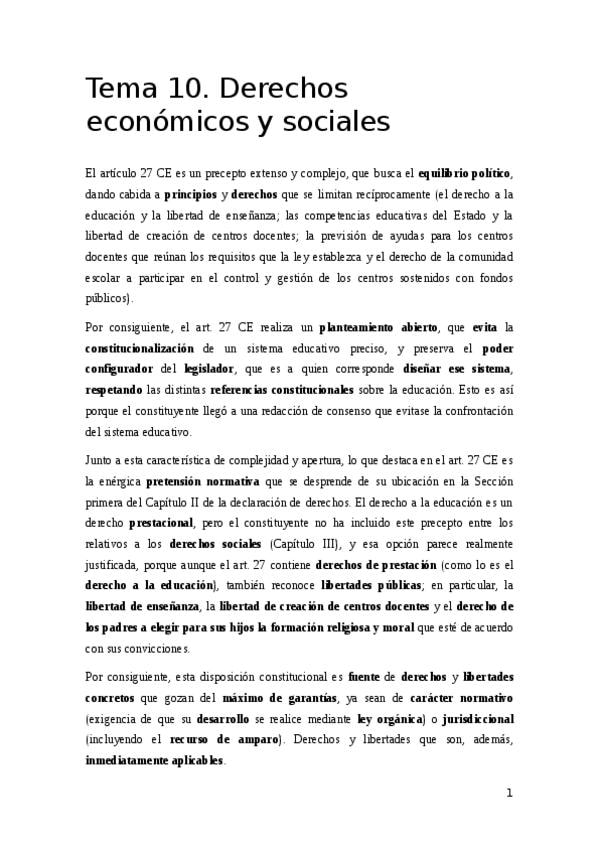 Tema 10. Derechos económicos y sociales

El artículo 27 CE es un precepto extenso y complejo, que busca el equilibrio político, dando cabida a principios y derechos que se limitan recíprocamente (el derecho a la educación y la libertad de enseñanza; las competencias educativas del Estado y la libertad de creación de centros docentes; la previsión de ayudas para los centros docentes que reúnan los requisitos que la ley establezca y el derecho de la comunidad escolar a participar en el control y gestión de los centros sostenidos con fondos públicos).

Por consiguiente, el art. 27 CE realiza un planteamiento abierto, que evita la constitucionalización de un sistema educativo preciso, y preserva el poder configurador del legislador, que es a quien corresponde diseñar ese sistema, respetando las distintas referencias constitucionales sobre la educación. Esto es así porque el constituyente llegó a una redacción de consenso que evitase la confrontación del sistema educativo.

Junto a esta característica de complejidad y apertura, lo que destaca en el art. 27 CE es la enérgica pretensión normativa que se desprende de su ubicación en la Sección primera del Capítulo II de la declaración de derechos. El derecho a la educación es un derecho prestacional, pero el constituyente no ha incluido este precepto entre los relativos a los derechos sociales (Capítulo III), y esa opción parece realmente justificada, porque aunque el art. 27 contiene derechos de prestación (como lo es el derecho a la educación), también reconoce libertades públicas; en particular, la libertad de enseñanza, la libertad de creación de centros docentes y el derecho de los padres a elegir para sus hijos la formación religiosa y moral que esté de acuerdo con sus convicciones.

Por consiguiente, esta disposición constitucional es fuente de derechos y libertades concretos que gozan del máximo de garantías, ya sean de carácter normativo (exigencia de que su desarrollo se realice mediante ley orgánica) o jurisdiccional (incluyendo el recurso de amparo). Derechos y libertades que son, además, inmediatamente aplicables.

1